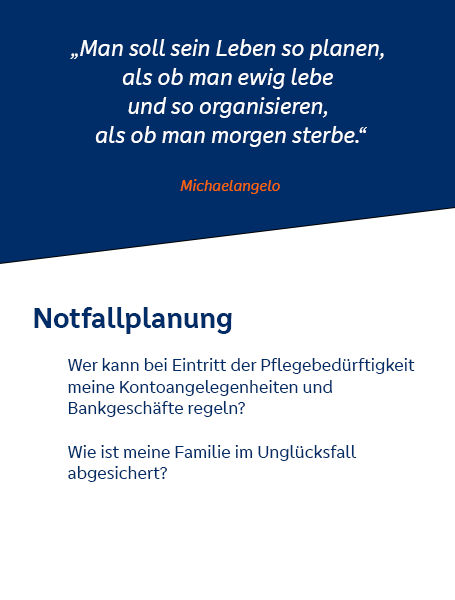 „Man soll sein Leben so planen, als ob man ewig lebe und so organisieren, als ob man morgen sterbe.“

Michaelangelo

Notfallplanung

Wer kann bei Eintritt der Pflegebedürftigkeit meine Kontoangelegenheiten und Bankgeschäfte regeln?

Wie ist meine Familie im Unglücksfall abgesichert?